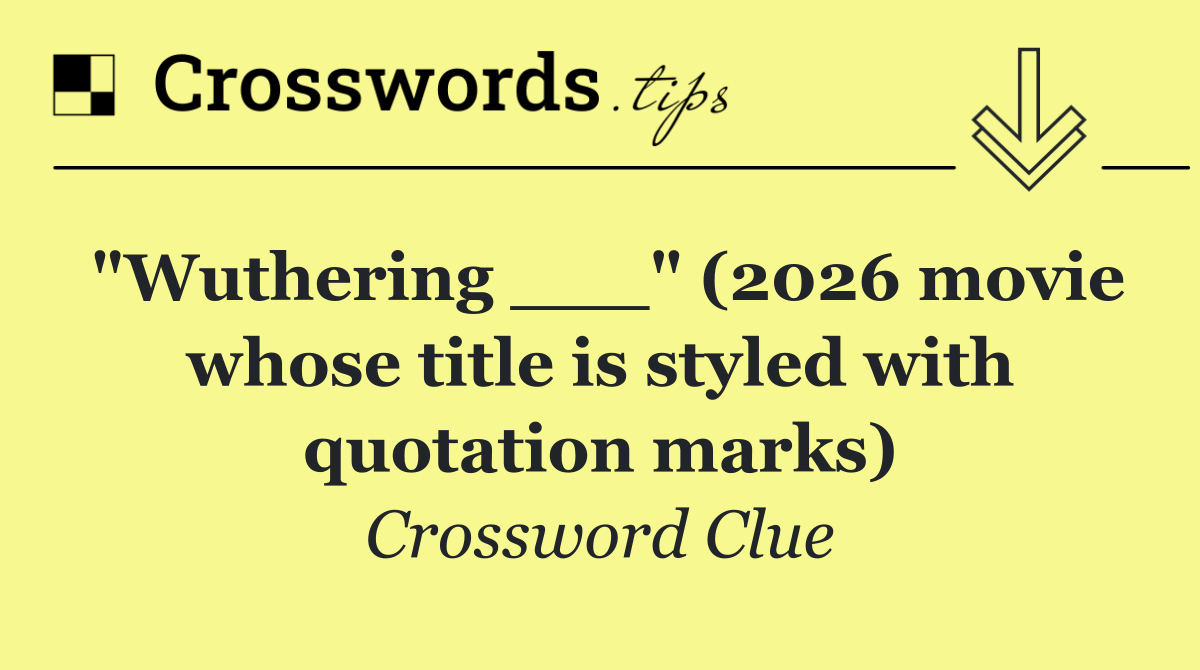 Crosswords.tips

"Wuthering ___" (2026 movie whose title is styled with quotation marks)

Crossword Clue